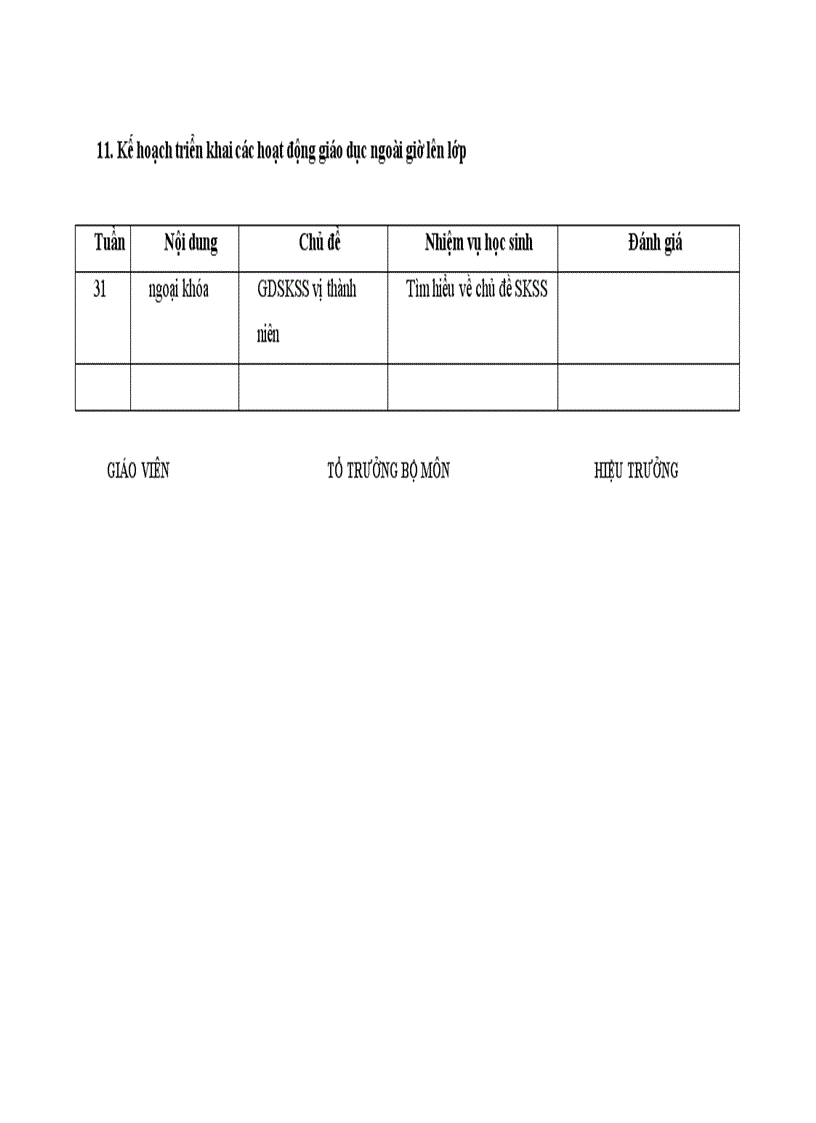 11. Kế hoạch triển khai các hoạt động giáo dục ngoài giờ lên lớp

| Tuần | Nội dung | Chủ đề | Nhiệm vụ học sinh | Đánh giá |
|---|---|---|---|---|
| 31 | ngoại khóa | GDSKSS vị thành niên | Tìm hiểu về chủ đề SKSS | |
| | | | | |

GIÁO VIÊN

TỔ TRƯỞNG BỘ MÔN

HIỆU TRƯỞNG